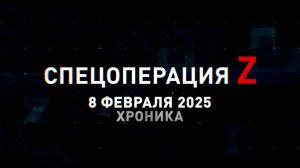 СПЕЦОПЕРАЦИЯ Z
8 ФЕВРАЛЯ 2025
ХРОНИКА